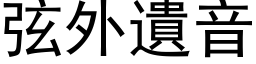 弦外遺音